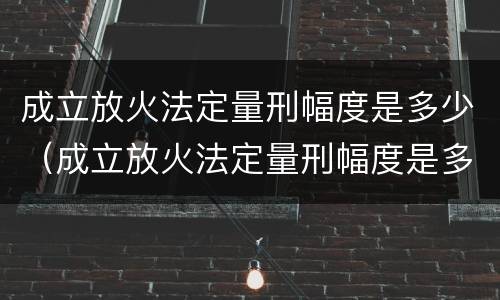 成立放火法定量刑幅度是多少（成立放火法定量刑幅度是多